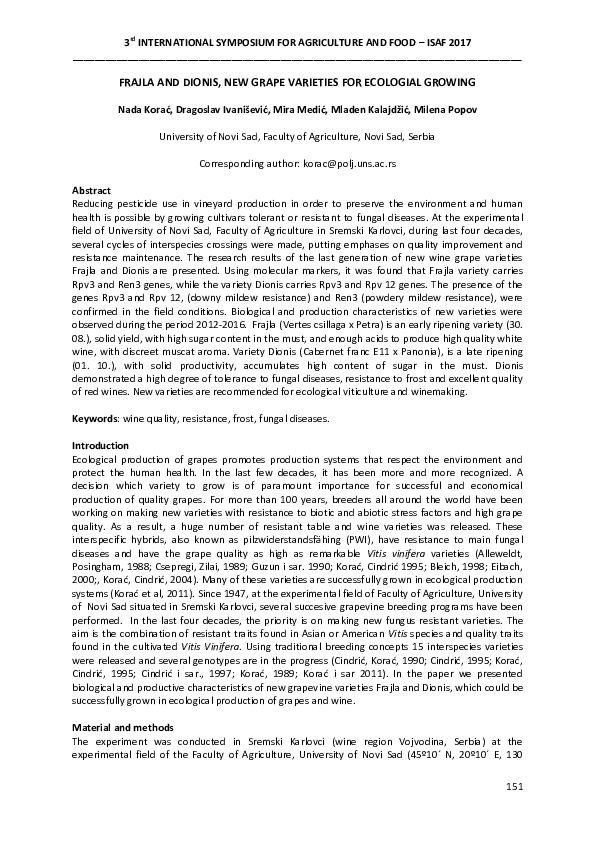 3rd INTERNATIONAL SYMPOSIUM FOR AGRICULTURE AND FOOD – ISAF 2017

FRAJLA AND DIONIS, NEW GRAPE VARIETIES FOR ECOLOGIAL GROWING

Nada Korać, Dragoslav Ivanišević, Mira Medić, Mladen Kalajdžić, Milena Popov

University of Novi Sad, Faculty of Agriculture, Novi Sad, Serbia

Corresponding author: korac@polj.uns.ac.rs

Abstract
Reducing pesticide use in vineyard production in order to preserve the environment and human health is possible by growing cultivars tolerant or resistant to fungal diseases. At the experimental field of University of Novi Sad, Faculty of Agriculture in Sremski Karlovci, during last four decades, several cycles of interspecies crossings were made, putting emphases on quality improvement and resistance maintenance. The research results of the last generation of new wine grape varieties Frajla and Dionis are presented. Using molecular markers, it was found that Frajla variety carries Rpv3 and Ren3 genes, while the variety Dionis carries Rpv3 and Rpv 12 genes. The presence of the genes Rpv3 and Rpv 12, (downy mildew resistance) and Ren3 (powdery mildew resistance), were confirmed in the field conditions. Biological and production characteristics of new varieties were observed during the period 2012-2016. Frajla (Vertes csillaga x Petra) is an early ripening variety (30. 08.), solid yield, with high sugar content in the must, and enough acids to produce high quality white wine, with discreet muscat aroma. Variety Dionis (Cabernet franc E11 x Panonia), is a late ripening (01. 10.), with solid productivity, accumulates high content of sugar in the must. Dionis demonstrated a high degree of tolerance to fungal diseases, resistance to frost and excellent quality of red wines. New varieties are recommended for ecological viticulture and winemaking.

Keywords: wine quality, resistance, frost, fungal diseases.

Introduction
Ecological production of grapes promotes production systems that respect the environment and protect the human health. In the last few decades, it has been more and more recognized. A decision which variety to grow is of paramount importance for successful and economical production of quality grapes. For more than 100 years, breeders all around the world have been working on making new varieties with resistance to biotic and abiotic stress factors and high grape quality. As a result, a huge number of resistant table and wine varieties was released. These interspecific hybrids, also known as pilzwiderstandsfähing (PWI), have resistance to main fungal diseases and have the grape quality as high as remarkable Vitis vinifera varieties (Alleweldt, Posingham, 1988; Csepregi, Zilai, 1989; Guzun i sar. 1990; Korać, Cindrić 1995; Bleich, 1998; Eibach, 2000;, Korać, Cindrić, 2004). Many of these varieties are successfully grown in ecological production systems (Korać et al, 2011). Since 1947, at the experimental field of Faculty of Agriculture, University of Novi Sad situated in Sremski Karlovci, several succesive grapevine breeding programs have been performed. In the last four decades, the priority is on making new fungus resistant varieties. The aim is the combination of resistant traits found in Asian or American Vitis species and quality traits found in the cultivated Vitis Vinifera. Using traditional breeding concepts 15 interspecies varieties were released and several genotypes are in the progress (Cindrić, Korać, 1990; Cindrić, 1995; Korać, Cindrić, 1995; Cindrić i sar., 1997; Korać, 1989; Korać i sar 2011). In the paper we presented biological and productive characteristics of new grapevine varieties Frajla and Dionis, which could be successfully grown in ecological production of grapes and wine.

Material and methods
The experiment was conducted in Sremski Karlovci (wine region Vojvodina, Serbia) at the experimental field of the Faculty of Agriculture, University of Novi Sad (45º10´ N, 20º10´ E, 130

151